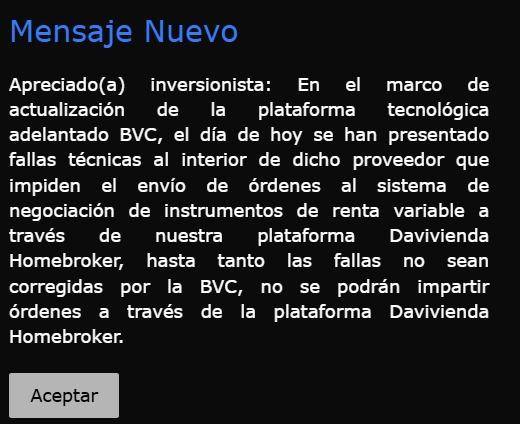 Mensaje Nuevo

Apreciado(a) inversionista: En el marco de actualización de la plataforma tecnológica adelantado BVC, el día de hoy se han presentado fallas técnicas al interior de dicho proveedor que impiden el envío de órdenes al sistema de negociación de instrumentos de renta variable a través de nuestra plataforma Davivienda Homebroker, hasta tanto las fallas no sean corregidas por la BVC, no se podrán impartir órdenes a través de la plataforma Davivienda Homebroker.

Aceptar